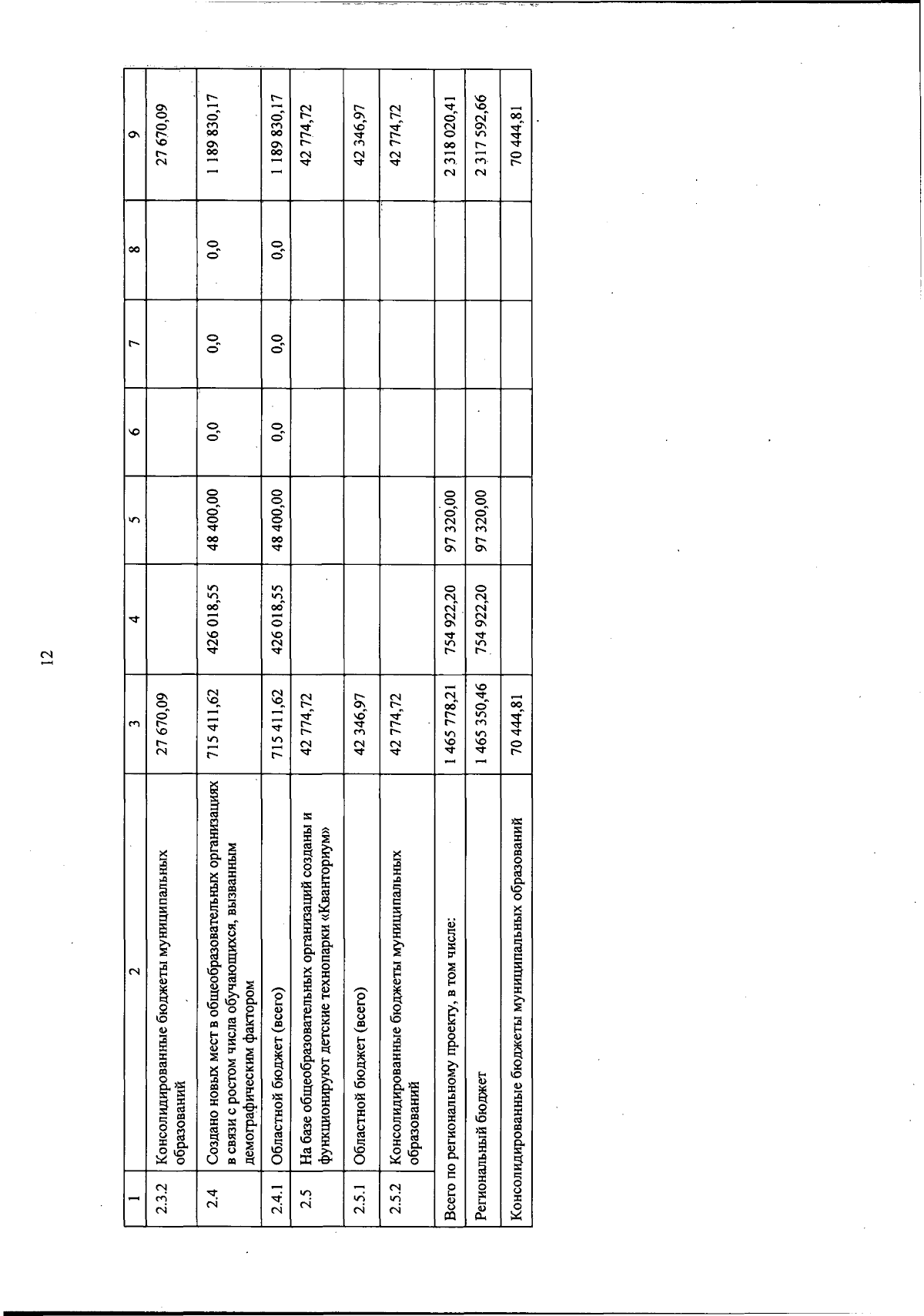 12

| 1 | 2 | 3 | 4 | 5 | 6 | 7 | 8 | 9 |
|---|---|---|---|---|---|---|---|---|
| 2.3.2 | Консолидированные бюджеты муниципальных образований | 27 670,09 | | | | | | 27 670,09 |
| 2.4 | Создано новых мест в общеобразовательных организациях в связи с ростом числа обучающихся, вызванным демографическим фактором | 715 411,62 | 426 018,55 | 48 400,00 | 0,0 | 0,0 | 0,0 | 1 189 830,17 |
| 2.4.1 | Областной бюджет (всего) | 715 411,62 | 426 018,55 | 48 400,00 | 0,0 | 0,0 | 0,0 | 1 189 830,17 |
| 2.5 | На базе общеобразовательных организаций созданы и функционируют детские технопарки «Кванториум» | 42 774,72 | | | | | | 42 774,72 |
| 2.5.1 | Областной бюджет (всего) | 42 346,97 | | | | | | 42 346,97 |
| 2.5.2 | Консолидированные бюджеты муниципальных образований | 42 774,72 | | | | | | 42 774,72 |
| Всего по региональному проекту, в том числе: | | 1 465 778,21 | 754 922,20 | 97 320,00 | | | | 2 318 020,41 |
| Региональный бюджет | | 1 465 350,46 | 754 922,20 | 97 320,00 | | | | 2 317 592,66 |
| Консолидированные бюджеты муниципальных образований | | 70 444,81 | | | | | | 70 444,81 |